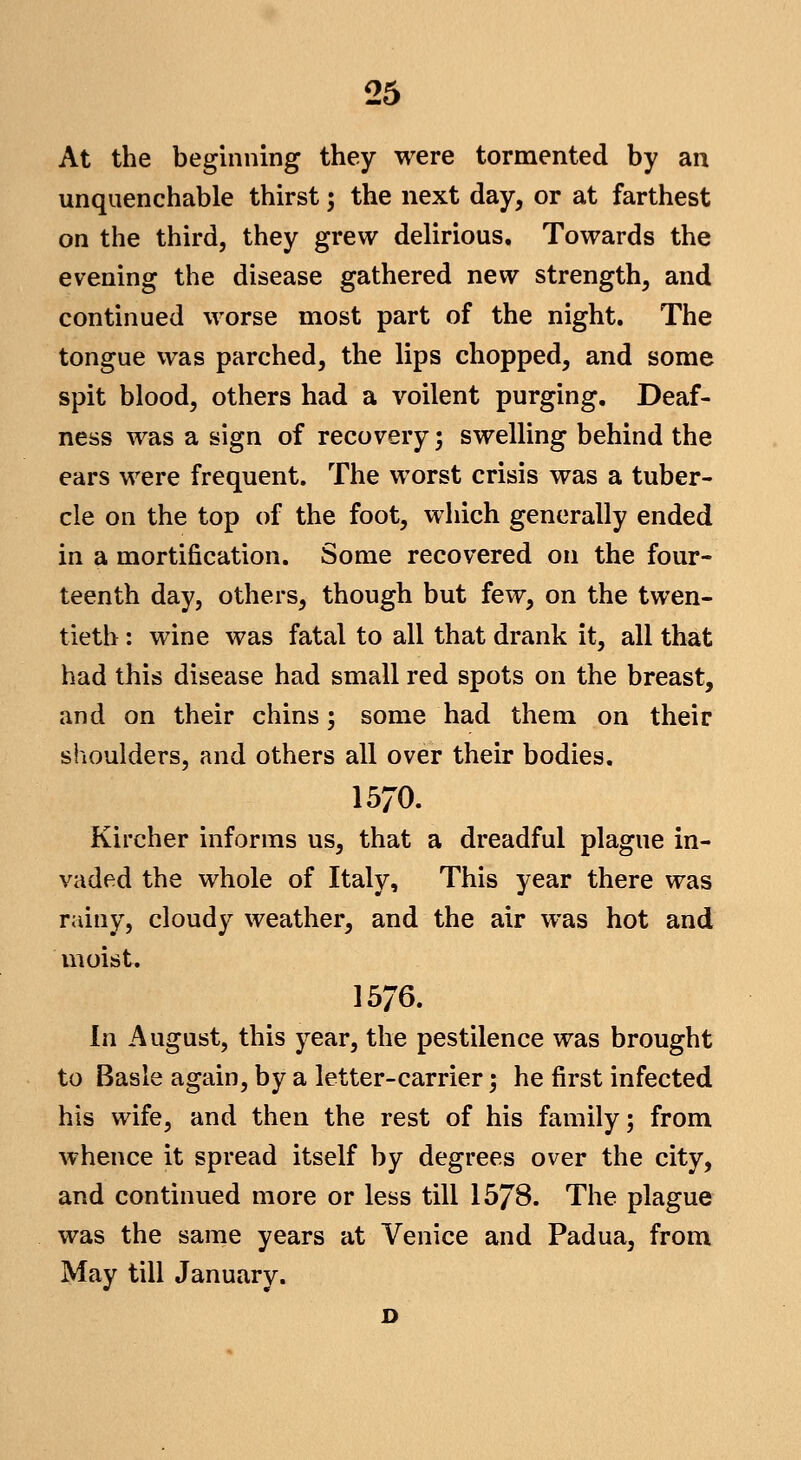 25

At the beginning they were tormented by an unquenchable thirst; the next day, or at farthest on the third, they grew delirious. Towards the evening the disease gathered new strength, and continued worse most part of the night. The tongue was parched, the lips chopped, and some spit blood, others had a voilent purging. Deafness was a sign of recovery; swelling behind the ears were frequent. The worst crisis was a tubercle on the top of the foot, which generally ended in a mortification. Some recovered on the fourteenth day, others, though but few, on the twentieth: wine was fatal to all that drank it, all that had this disease had small red spots on the breast, and on their chins; some had them on their shoulders, and others all over their bodies.

1570.

Kircher informs us, that a dreadful plague invaded the whole of Italy, This year there was rainy, cloudy weather, and the air was hot and moist.

1576.

In August, this year, the pestilence was brought to Basle again, by a letter-carrier; he first infected his wife, and then the rest of his family; from whence it spread itself by degrees over the city, and continued more or less till 1578. The plague was the same years at Venice and Padua, from May till January.

D